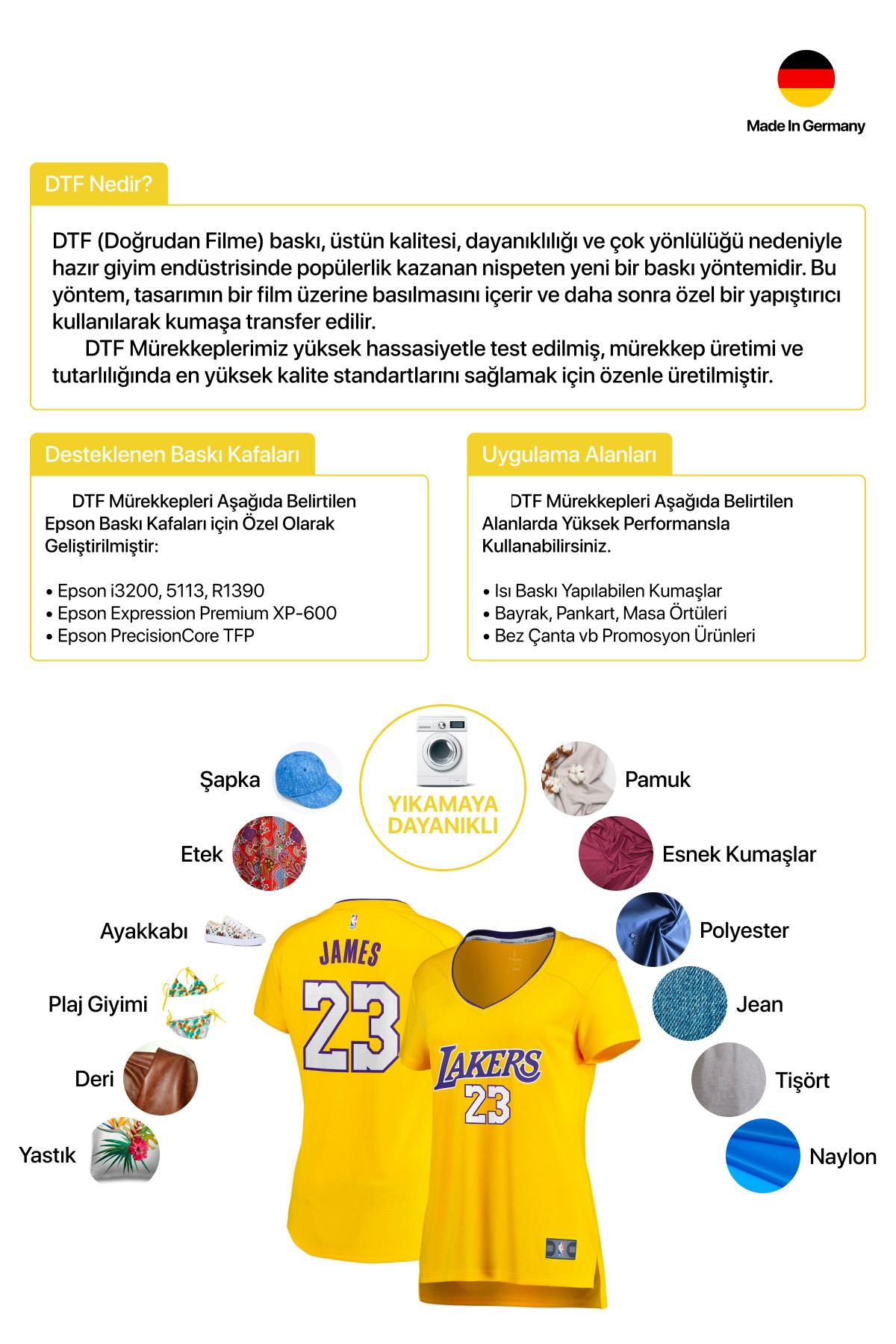 Made In Germany

DTF Nedir?

DTF (Doğrudan Filme) baskı, üstün kalitesi, dayanıklılığı ve çok yönlülüğü nedeniyle hazır giyim endüstrisinde popülerlik kazanan nispeten yeni bir baskı yöntemidir. Bu yöntem, tasarımın bir film üzerine basılmasını içerir ve daha sonra özel bir yapıştırıcı kullanılarak kumaşa transfer edilir.

DTF Mürekkeplerimiz yüksek hassasiyetle test edilmiş, mürekkep üretimi ve tutarlılığında en yüksek kalite standartlarını sağlamak için özenle üretilmiştir.

Desteklenen Baskı Kafaları

DTF Mürekkepleri Aşağıda Belirtilen Epson Baskı Kafaları için Özel Olarak Geliştirilmiştir:

• Epson i3200, 5113, R1390
• Epson Expression Premium XP-600
• Epson PrecisionCore TFP

Uygulama Alanları

DTF Mürekkepleri Aşağıda Belirtilen Alanlarda Yüksek Performansla Kullanabilirsiniz.

• Isı Baskı Yapılabilen Kumaşlar
• Bayrak, Pankart, Masa Örtüleri
• Bez Çanta vb Promosyon Ürünleri

YIKAMAYA DAYANIKLI

Şapka
Etek
Ayakkabı
Plaj Giyimi
Deri
Yastık

Pamuk
Esnek Kumaşlar
Polyester
Jean
Tişört
Naylon

JAMES
23
LAKERS
23